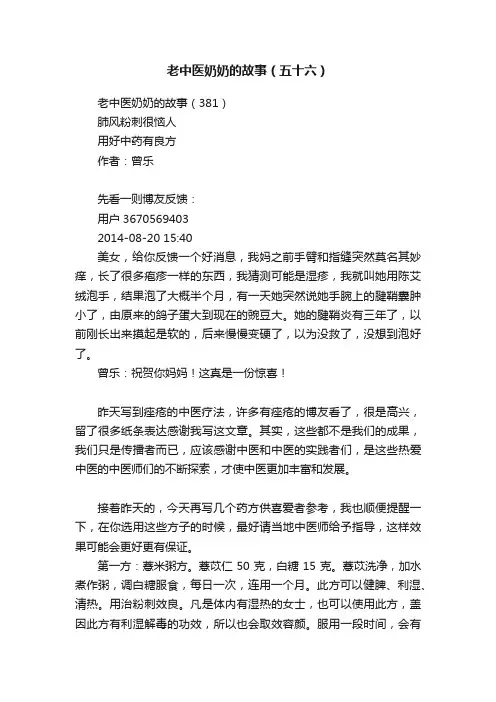 老中医奶奶的故事（五十六）

老中医奶奶的故事（381）
肺风粉刺很恼人
用好中药有良方
作者：曾乐

先看一则博友反馈：
用户 3670569403
2014-08-20 15:40
美女，给你反馈一个好消息，我妈之前手臂和指缝突然莫名其妙痒，长了很多疱疹一样的东西，我猜测可能是湿疹，我就叫她用陈艾绒泡手，结果泡了大概半个月，有一天她突然说她手腕上的腱鞘囊肿小了，由原来的鸽子蛋大到现在的豌豆大。她的腱鞘炎有三年了，以前刚长出来摸起是软的，后来慢慢变硬了，以为没救了，没想到泡好了。
曾乐：祝贺你妈妈！这真是一份惊喜！

昨天写到痤疮的中医疗法，许多有痤疮的博友看了，很是高兴，留了很多纸条表达感谢我写这文章。其实，这些都不是我们的成果，我们只是传播者而已，应该感谢中医和中医的实践者们，是这些热爱中医的中医师们的不断探索，才使中医更加丰富和发展。

接着昨天的，今天再写几个药方供喜爱者参考，我也顺便提醒一下，在你选用这些方子的时候，最好请当地中医师给予指导，这样效果可能会更好更有保证。
第一方：薏米粥方。薏苡仁 50 克，白糖 15 克。薏苡洗净，加水煮作粥，调白糖服食，每日一次，连用一个月。此方可以健脾、利湿、清热。用治粉刺效良。凡是体内有湿热的女士，也可以使用此方，盖因此方有利湿解毒的功效，所以也会取效容颜。服用一段时间，会有